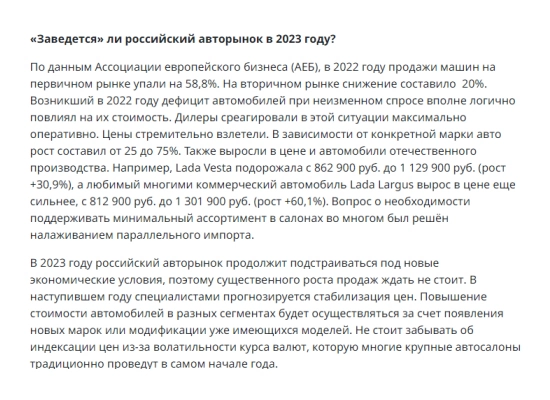 «Заведется» ли российский авторынок в 2023 году?

По данным Ассоциации европейского бизнеса (АЕБ), в 2022 году продажи машин на первичном рынке упали на 58,8%. На вторичном рынке снижение составило 20%. Возникший в 2022 году дефицит автомобилей при неизменном спросе вполне логично повлиял на их стоимость. Дилеры среагировали в этой ситуации максимально оперативно. Цены стремительно взлетели. В зависимости от конкретной марки авто рост составил от 25 до 75%. Также выросли в цене и автомобили отечественного производства. Например, Lada Vesta подорожала с 862 900 руб. до 1 129 900 руб. (рост +30,9%), а любимый многими коммерческий автомобиль Lada Largus вырос в цене еще сильнее, с 812 900 руб. до 1 301 900 руб. (рост +60,1%). Вопрос о необходимости поддерживать минимальный ассортимент в салонах во многом был решён налаживанием параллельного импорта.

В 2023 году российский авторынок продолжит подстраиваться под новые экономические условия, поэтому существенного роста продаж ждать не стоит. В наступившем году специалистами прогнозируется стабилизация цен. Повышение стоимости автомобилей в разных сегментах будет осуществляться за счет появления новых марок или модификации уже имеющихся моделей. Не стоит забывать об индексации цен из-за волатильности курса валют, которую многие крупные автосалоны традиционно проведут в самом начале года.